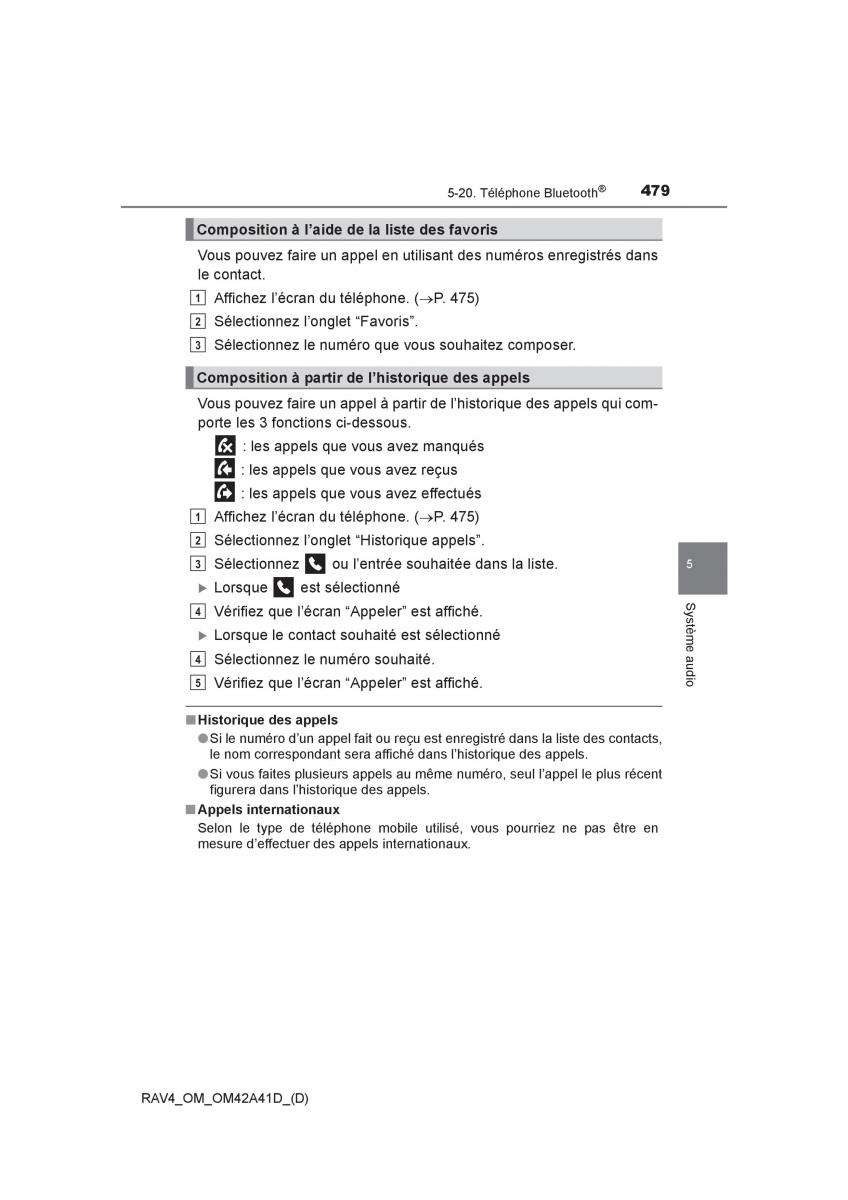 5-20. Téléphone Bluetooth® 479

Composition à l'aide de la liste des favoris

Vous pouvez faire un appel en utilisant des numéros enregistrés dans le contact.

1 Affichez l'écran du téléphone. (→P. 475)

2 Sélectionnez l'onglet "Favoris".

3 Sélectionnez le numéro que vous souhaitez composer.

Composition à partir de l'historique des appels

Vous pouvez faire un appel à partir de l'historique des appels qui comporte les 3 fonctions ci-dessous.

: les appels que vous avez manqués

: les appels que vous avez reçus

: les appels que vous avez effectués

1 Affichez l'écran du téléphone. (→P. 475)

2 Sélectionnez l'onglet "Historique appels".

3 Sélectionnez ou l'entrée souhaitée dans la liste.

▶ Lorsque est sélectionné

4 Vérifiez que l'écran "Appeler" est affiché.

▶ Lorsque le contact souhaité est sélectionné

4 Sélectionnez le numéro souhaité.

5 Vérifiez que l'écran "Appeler" est affiché.

■ Historique des appels

● Si le numéro d'un appel fait ou reçu est enregistré dans la liste des contacts, le nom correspondant sera affiché dans l'historique des appels.

● Si vous faites plusieurs appels au même numéro, seul l'appel le plus récent figurera dans l'historique des appels.

■ Appels internationaux

Selon le type de téléphone mobile utilisé, vous pourriez ne pas être en mesure d'effectuer des appels internationaux.

5

Système audio

RAV4_OM_OM42A41D_(D)